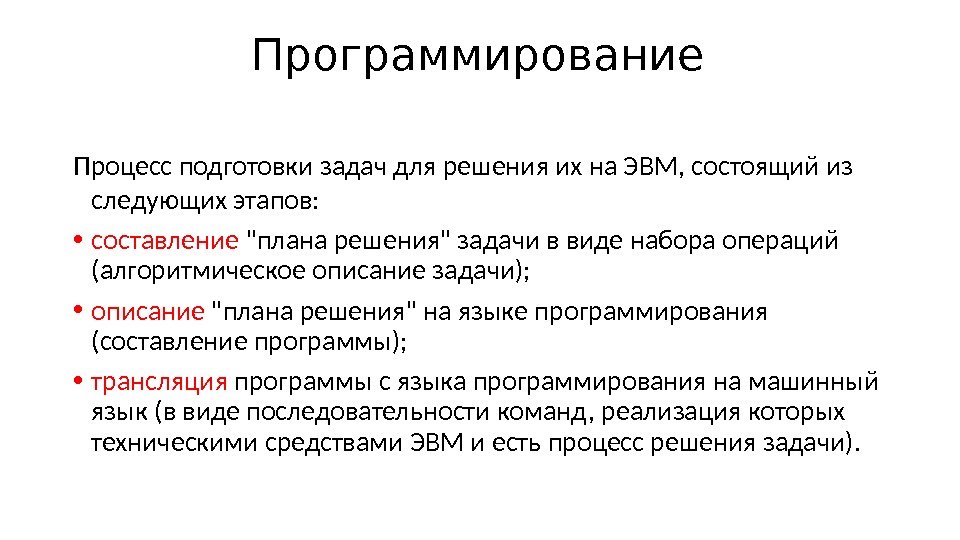 Программирование

Процесс подготовки задач для решения их на ЭВМ, состоящий из следующих этапов:

• составление "плана решения" задачи в виде набора операций (алгоритмическое описание задачи);

• описание "плана решения" на языке программирования (составление программы);

• трансляция программы с языка программирования на машинный язык (в виде последовательности команд, реализация которых техническими средствами ЭВМ и есть процесс решения задачи).